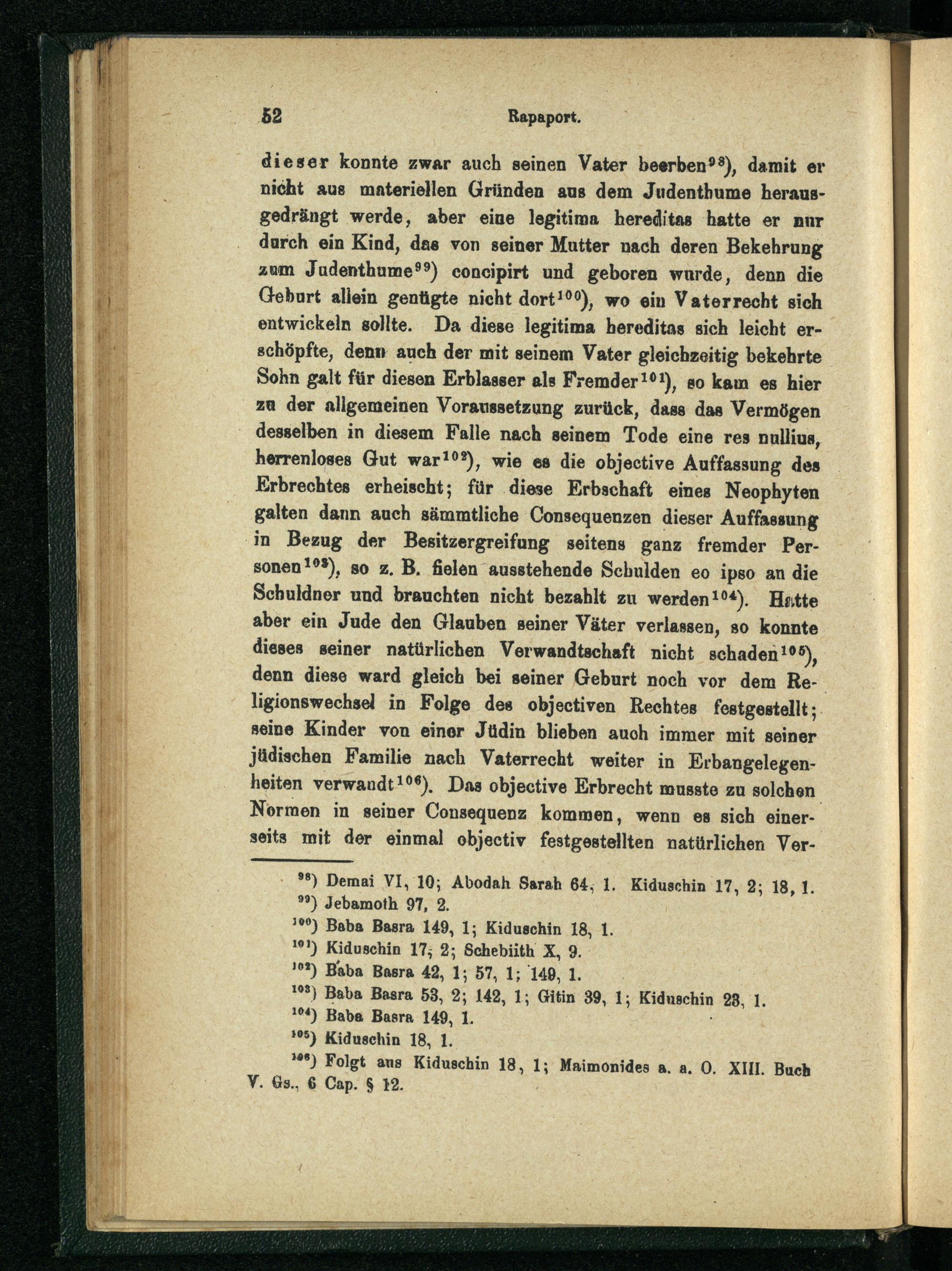 52 Rapaport.

dieser konnte zwar auch seinen Vater beerben$^{98}$), damit er nicht aus materiellen Gründen aus dem Judenthume herausgedrängt werde, aber eine legitima hereditas hatte er nur durch ein Kind, das von seiner Mutter nach deren Bekehrung zum Judenthume$^{99}$) concipirt und geboren wurde, denn die Geburt allein genügte nicht dort$^{100}$), wo ein Vaterrecht sich entwickeln sollte. Da diese legitima hereditas sich leicht erschöpfte, denn auch der mit seinem Vater gleichzeitig bekehrte Sohn galt für diesen Erblasser als Fremder$^{101}$), so kam es hier zu der allgemeinen Voraussetzung zurück, dass das Vermögen desselben in diesem Falle nach seinem Tode eine res nullius, herrenloses Gut war$^{102}$), wie es die objective Auffassung des Erbrechtes erheischt; für diese Erbschaft eines Neophyten galten dann auch sämmtliche Consequenzen dieser Auffassung in Bezug der Besitzergreifung seitens ganz fremder Personen$^{103}$), so z. B. fielen ausstehende Schulden eo ipso an die Schuldner und brauchten nicht bezahlt zu werden$^{104}$). Hatte aber ein Jude den Glauben seiner Väter verlassen, so konnte dieses seiner natürlichen Verwandtschaft nicht schaden$^{105}$), denn diese ward gleich bei seiner Geburt noch vor dem Religionswechsel in Folge des objectiven Rechtes festgestellt; seine Kinder von einer Jüdin blieben auch immer mit seiner jüdischen Familie nach Vaterrecht weiter in Erbangelegenheiten verwandt$^{106}$). Das objective Erbrecht musste zu solchen Normen in seiner Consequenz kommen, wenn es sich einerseits mit der einmal objectiv festgestellten natürlichen Ver-

$^{98}$) Demai VI, 10; Abodah Sarah 64, 1. Kiduschin 17, 2; 18, 1.
$^{99}$) Jebamoth 97, 2.
$^{100}$) Baba Basra 149, 1; Kiduschin 18, 1.
$^{101}$) Kiduschin 17, 2; Schebiith X, 9.
$^{102}$) Baba Basra 42, 1; 57, 1; 149, 1.
$^{103}$) Baba Basra 53, 2; 142, 1; Gitin 39, 1; Kiduschin 23, 1.
$^{104}$) Baba Basra 149, 1.
$^{105}$) Kiduschin 18, 1.
$^{106}$) Folgt aus Kiduschin 18, 1; Maimonides a. a. O. XIII. Buch V. Gs., 6 Cap. § 12.